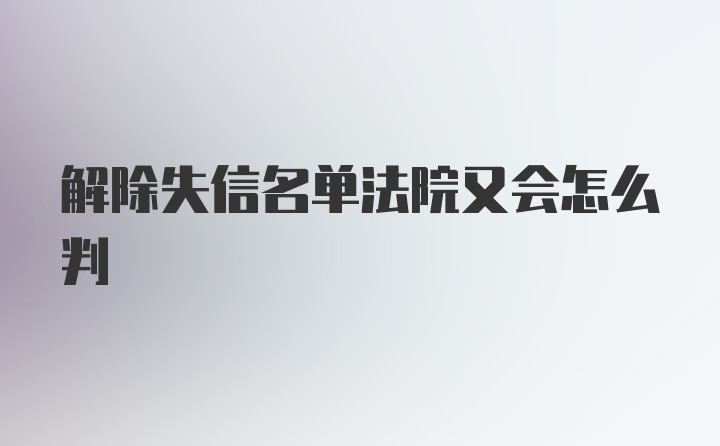 解除失信名单法院又会怎么判